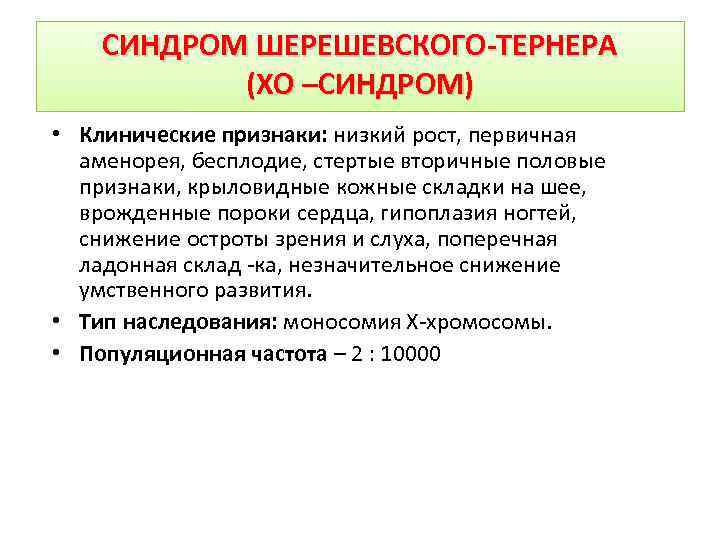 СИНДРОМ ШЕРЕШЕВСКОГО-ТЕРНЕРА (ХО –СИНДРОМ)

• Клинические признаки: низкий рост, первичная аменорея, бесплодие, стертые вторичные половые признаки, крыловидные кожные складки на шее, врожденные пороки сердца, гипоплазия ногтей, снижение остроты зрения и слуха, поперечная ладонная склад -ка, незначительное снижение умственного развития.

• Тип наследования: моносомия Х-хромосомы.

• Популяционная частота – 2 : 10000